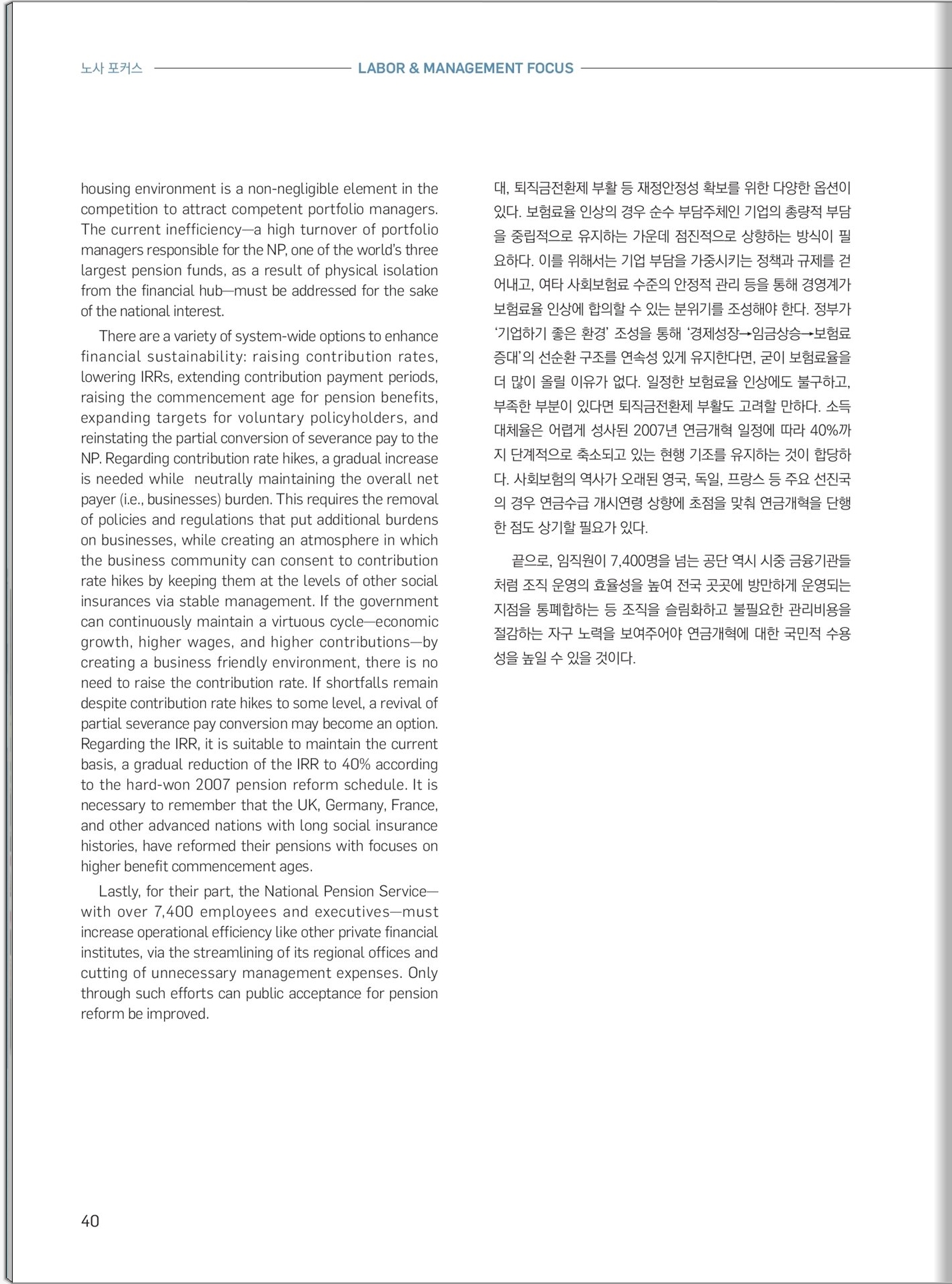 노사 포커스 LABOR & MANAGEMENT FOCUS

housing environment is a non-negligible element in the competition to attract competent portfolio managers. The current inefficiency—a high turnover of portfolio managers responsible for the NP, one of the world's three largest pension funds, as a result of physical isolation from the financial hub—must be addressed for the sake of the national interest.

There are a variety of system-wide options to enhance financial sustainability: raising contribution rates, lowering IRRs, extending contribution payment periods, raising the commencement age for pension benefits, expanding targets for voluntary policyholders, and reinstating the partial conversion of severance pay to the NP. Regarding contribution rate hikes, a gradual increase is needed while neutrally maintaining the overall net payer (i.e., businesses) burden. This requires the removal of policies and regulations that put additional burdens on businesses, while creating an atmosphere in which the business community can consent to contribution rate hikes by keeping them at the levels of other social insurances via stable management. If the government can continuously maintain a virtuous cycle—economic growth, higher wages, and higher contributions—by creating a business friendly environment, there is no need to raise the contribution rate. If shortfalls remain despite contribution rate hikes to some level, a revival of partial severance pay conversion may become an option. Regarding the IRR, it is suitable to maintain the current basis, a gradual reduction of the IRR to 40% according to the hard-won 2007 pension reform schedule. It is necessary to remember that the UK, Germany, France, and other advanced nations with long social insurance histories, have reformed their pensions with focuses on higher benefit commencement ages.

Lastly, for their part, the National Pension Service—with over 7,400 employees and executives—must increase operational efficiency like other private financial institutes, via the streamlining of its regional offices and cutting of unnecessary management expenses. Only through such efforts can public acceptance for pension reform be improved.

대, 퇴직금전환제 부활 등 재정안정성 확보를 위한 다양한 옵션이 있다. 보험료율 인상의 경우 순수 부담주체인 기업의 총량적 부담을 중립적으로 유지하는 가운데 점진적으로 상향하는 방식이 필요하다. 이를 위해서는 기업 부담을 가중시키는 정책과 규제를 걷어내고, 여타 사회보험료 수준의 안정적 관리 등을 통해 경영계가 보험료율 인상에 합의할 수 있는 분위기를 조성해야 한다. 정부가 '기업하기 좋은 환경' 조성을 통해 '경제성장→임금상승→보험료 증대'의 선순환 구조를 연속성 있게 유지한다면, 굳이 보험료율을 더 많이 올릴 이유가 없다. 일정한 보험료율 인상에도 불구하고, 부족한 부분이 있다면 퇴직금전환제 부활도 고려할 만하다. 소득대체율은 어렵게 성사된 2007년 연금개혁 일정에 따라 40%까지 단계적으로 축소되고 있는 현행 기조를 유지하는 것이 합당하다. 사회보험의 역사가 오래된 영국, 독일, 프랑스 등 주요 선진국의 경우 연금수급 개시연령 상향에 초점을 맞춰 연금개혁을 단행한 점도 상기할 필요가 있다.

끝으로, 임직원이 7,400명을 넘는 공단 역시 시중 금융기관들처럼 조직 운영의 효율성을 높여 전국 곳곳에 방만하게 운영되는 지점을 통폐합하는 등 조직을 슬림화하고 불필요한 관리비용을 절감하는 자구 노력을 보여주어야 연금개혁에 대한 국민적 수용성을 높일 수 있을 것이다.

40